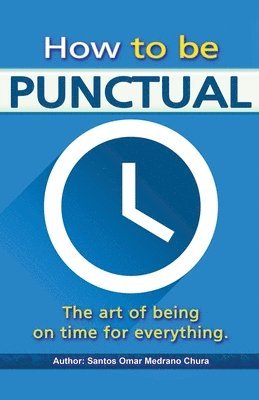 How to be
PUNCTUAL

The art of being
on time for everything.

Author: Santos Omar Medrano Chura